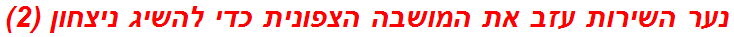 נער השירות עזב את המושבה הצפונית כדי להשיג ניצחון (2)